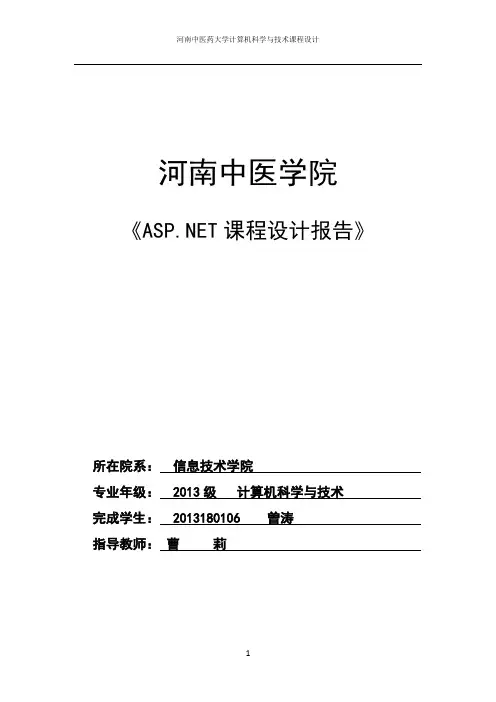 河南中医药大学计算机科学与技术课程设计

河南中医学院

《ASP.NET 课程设计报告》

所在院系： 信息技术学院

专业年级： 2013 级 计算机科学与技术

完成学生： 2013180106 曾涛

指导教师： 曹 莉

1